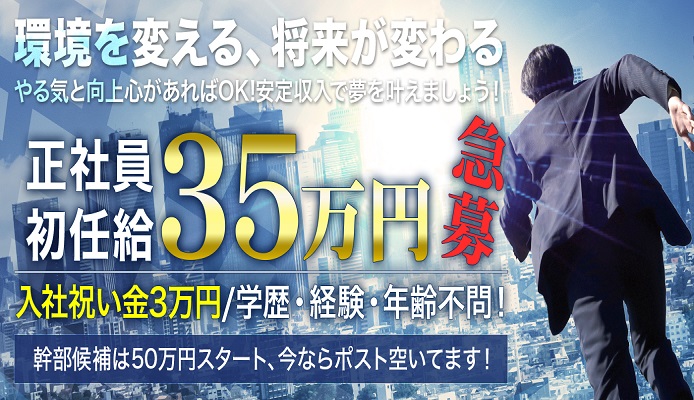 環境を変える、将来が変わる
やる気と向上心があればOK!安定収入で夢を叶えましょう!

正社員
初任給

35万円

急募

入社祝い金3万円/学歴・経験・年齢不問!

幹部候補は50万円スタート、今ならポスト空いてます!